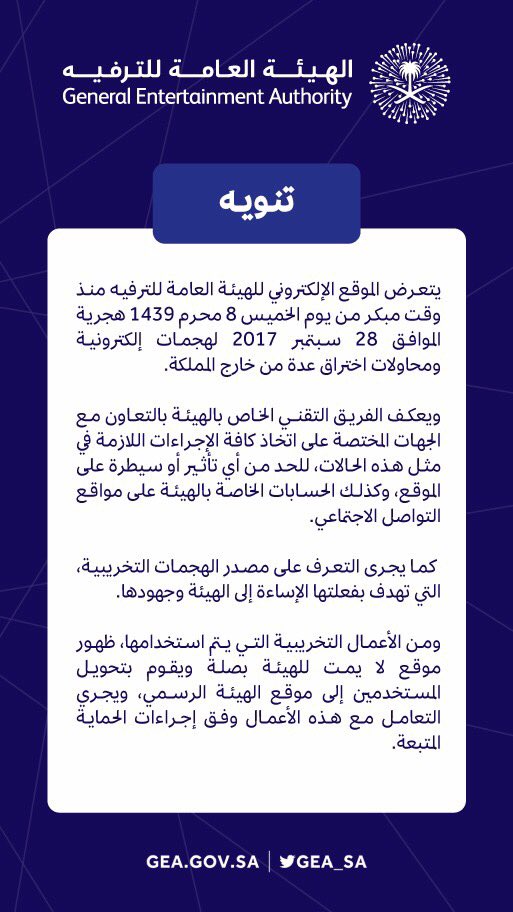 الهيئة العامة للترفيه
General Entertainment Authority

تنويه

يتعرض الموقع الإلكتروني للهيئة العامة للترفيه منذ وقت مبكر من يوم الخميس 8 محرم 1439 هجرية الموافق 28 سبتمبر 2017 لهجمات إلكترونية ومحاولات اختراق عدة من خارج المملكة.

ويعكف الفريق التقني الخاص بالهيئة بالتعاون مع الجهات المختصة على اتخاذ كافة الإجراءات اللازمة في مثل هذه الحالات، للحد من أي تأثير أو سيطرة على الموقع، وكذلك الحسابات الخاصة بالهيئة على مواقع التواصل الاجتماعي.

كما يجرى التعرف على مصدر الهجمات التخريبية، التي تهدف بفعلتها الإساءة إلى الهيئة وجهودها.

ومن الأعمال التخريبية التي يتم استخدامها، ظهور موقع لا يمت للهيئة بصلة ويقوم بتحويل المستخدمين إلى موقع الهيئة الرسمي، ويجري التعامل مع هذه الأعمال وفق إجراءات الحماية المتبعة.

GEA.GOV.SA | GEA_SA